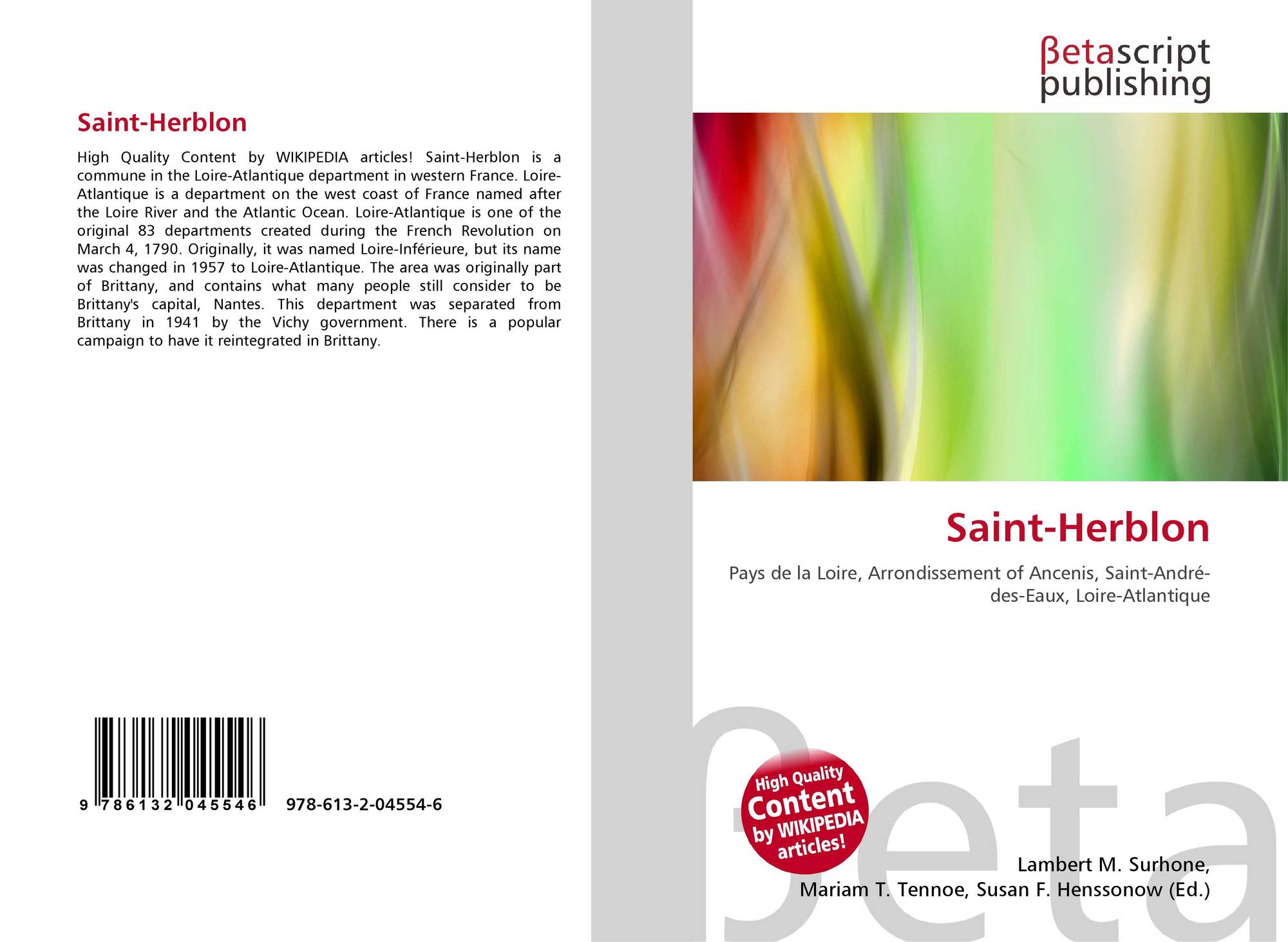 Saint-Herblon

High Quality Content by WIKIPEDIA articles! Saint-Herblon is a commune in the Loire-Atlantique department in western France. Loire-Atlantique is a department on the west coast of France named after the Loire River and the Atlantic Ocean. Loire-Atlantique is one of the original 83 departments created during the French Revolution on March 4, 1790. Originally, it was named Loire-Inférieure, but its name was changed in 1957 to Loire-Atlantique. The area was originally part of Brittany, and contains what many people still consider to be Brittany's capital, Nantes. This department was separated from Brittany in 1941 by the Vichy government. There is a popular campaign to have it reintegrated in Brittany.

9 786132 045546 978-613-2-04554-6

βetascript
publishing

Saint-Herblon

Pays de la Loire, Arrondissement of Ancenis, Saint-André-des-Eaux, Loire-Atlantique

High Quality
Content
by WIKIPEDIA
articles!

Lambert M. Surhone,
Mariam T. Tennoe, Susan F. Henssonow (Ed.)

βeta